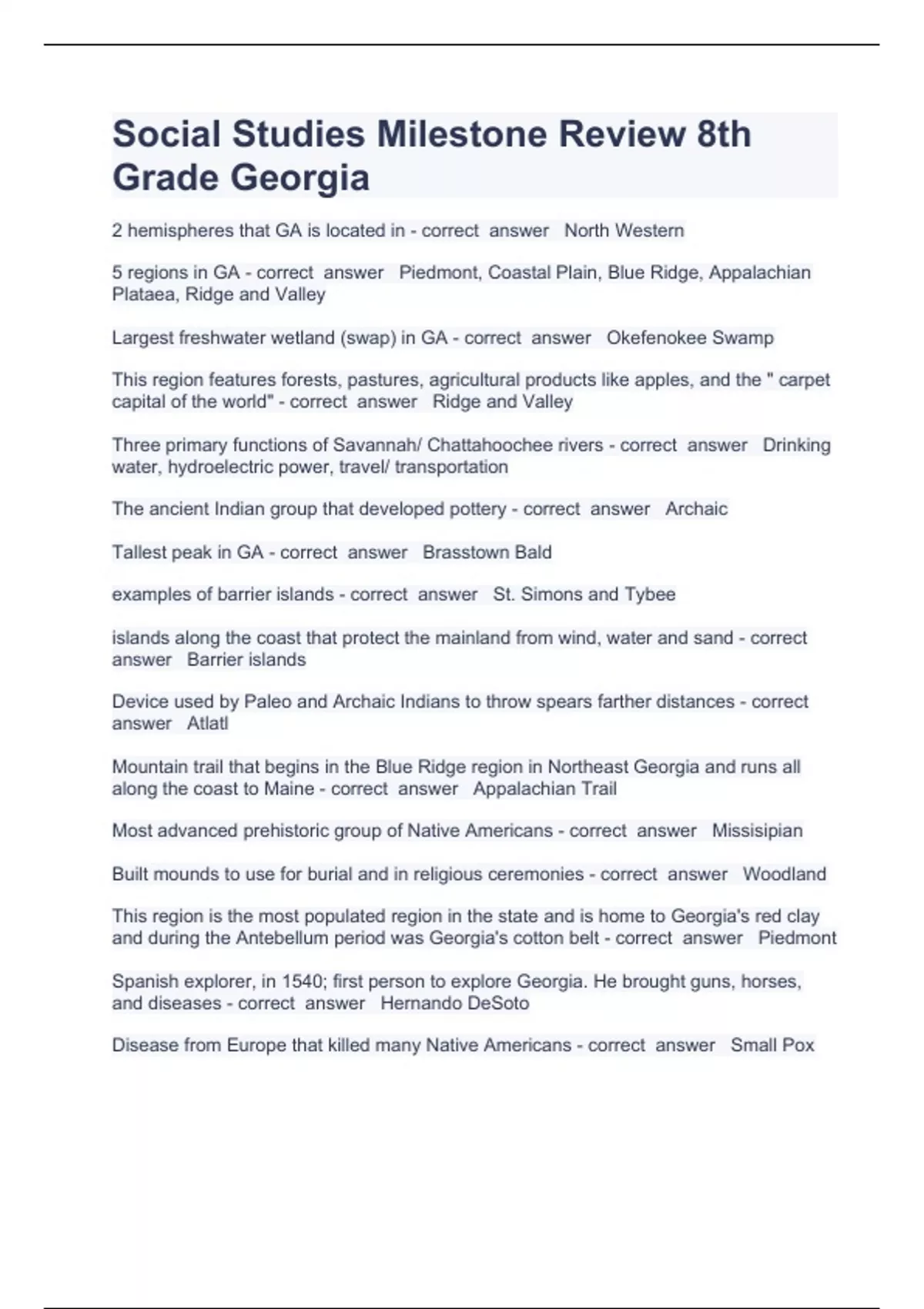 Social Studies Milestone Review 8th Grade Georgia

2 hemispheres that GA is located in - correct answer North Western

5 regions in GA - correct answer Piedmont, Coastal Plain, Blue Ridge, Appalachian Plataea, Ridge and Valley

Largest freshwater wetland (swap) in GA - correct answer Okefenokee Swamp

This region features forests, pastures, agricultural products like apples, and the " carpet capital of the world" - correct answer Ridge and Valley

Three primary functions of Savannah/ Chattahoochee rivers - correct answer Drinking water, hydroelectric power, travel/ transportation

The ancient Indian group that developed pottery - correct answer Archaic

Tallest peak in GA - correct answer Brasstown Bald

examples of barrier islands - correct answer St. Simons and Tybee

islands along the coast that protect the mainland from wind, water and sand - correct answer Barrier islands

Device used by Paleo and Archaic Indians to throw spears farther distances - correct answer Atlatl

Mountain trail that begins in the Blue Ridge region in Northeast Georgia and runs all along the coast to Maine - correct answer Appalachian Trail

Most advanced prehistoric group of Native Americans - correct answer Missisipian

Built mounds to use for burial and in religious ceremonies - correct answer Woodland

This region is the most populated region in the state and is home to Georgia's red clay and during the Antebellum period was Georgia's cotton belt - correct answer Piedmont

Spanish explorer, in 1540; first person to explore Georgia. He brought guns, horses, and diseases - correct answer Hernando DeSoto

Disease from Europe that killed many Native Americans - correct answer Small Pox